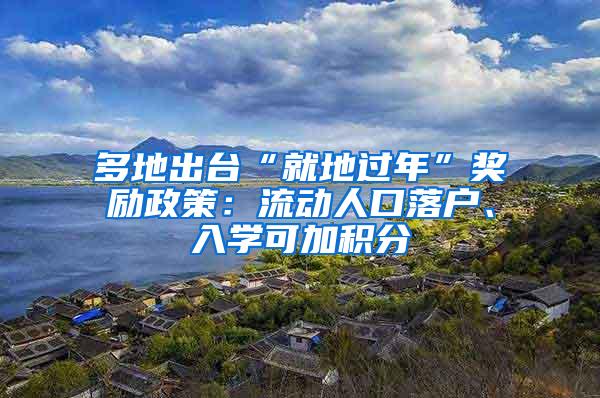 多地出台“就地过年”奖励政策：流动人口落户、入学可加积分